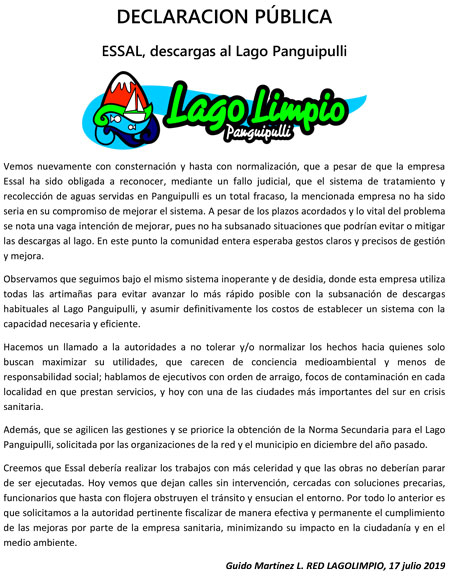 DECLARACION PÚBLICA

ESSAL, descargas al Lago Panguipulli

Lago Limpio
Panguipulli

Vemos nuevamente con consternación y hasta con normalización, que a pesar de que la empresa Essal ha sido obligada a reconocer, mediante un fallo judicial, que el sistema de tratamiento y recolección de aguas servidas en Panguipulli es un total fracaso, la mencionada empresa no ha sido seria en su compromiso de mejorar el sistema. A pesar de los plazos acordados y lo vital del problema se nota una vaga intención de mejorar, pues no ha subsanado situaciones que podrían evitar o mitigar las descargas al lago. En este punto la comunidad entera esperaba gestos claros y precisos de gestión y mejora.

Observamos que seguimos bajo el mismo sistema inoperante y de desidia, donde esta empresa utiliza todas las artimañas para evitar avanzar lo más rápido posible con la subsanación de descargas habituales al Lago Panguipulli, y asumir definitivamente los costos de establecer un sistema con la capacidad necesaria y eficiente.

Hacemos un llamado a la autoridades a no tolerar y/o normalizar los hechos hacia quienes solo buscan maximizar su utilidades, que carecen de conciencia medioambiental y menos de responsabilidad social; hablamos de ejecutivos con orden de arraigo, focos de contaminación en cada localidad en que prestan servicios, y hoy con una de las ciudades más importantes del sur en crisis sanitaria.

Además, que se agilicen las gestiones y se priorice la obtención de la Norma Secundaria para el Lago Panguipulli, solicitada por las organizaciones de la red y el municipio en diciembre del año pasado.

Creemos que Essal debería realizar los trabajos con más celeridad y que las obras no deberían parar de ser ejecutadas. Hoy vemos que dejan calles sin intervención, cercadas con soluciones precarias, funcionarios que hasta con flojera obstruyen el tránsito y ensucian el entorno. Por todo lo anterior es que solicitamos a la autoridad pertinente fiscalizar de manera efectiva y permanente el cumplimiento de las mejoras por parte de la empresa sanitaria, minimizando su impacto en la ciudadanía y en el medio ambiente.

Guido Martínez L. RED LAGOLIMPIO, 17 julio 2019